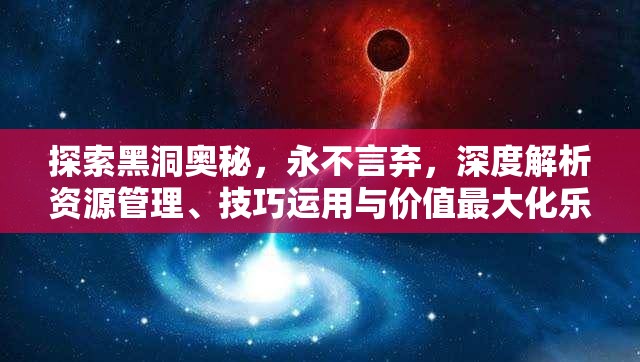 探索黑洞奥秘，永不言弃，深度解析资源管理、技巧运用与价值最大化乐